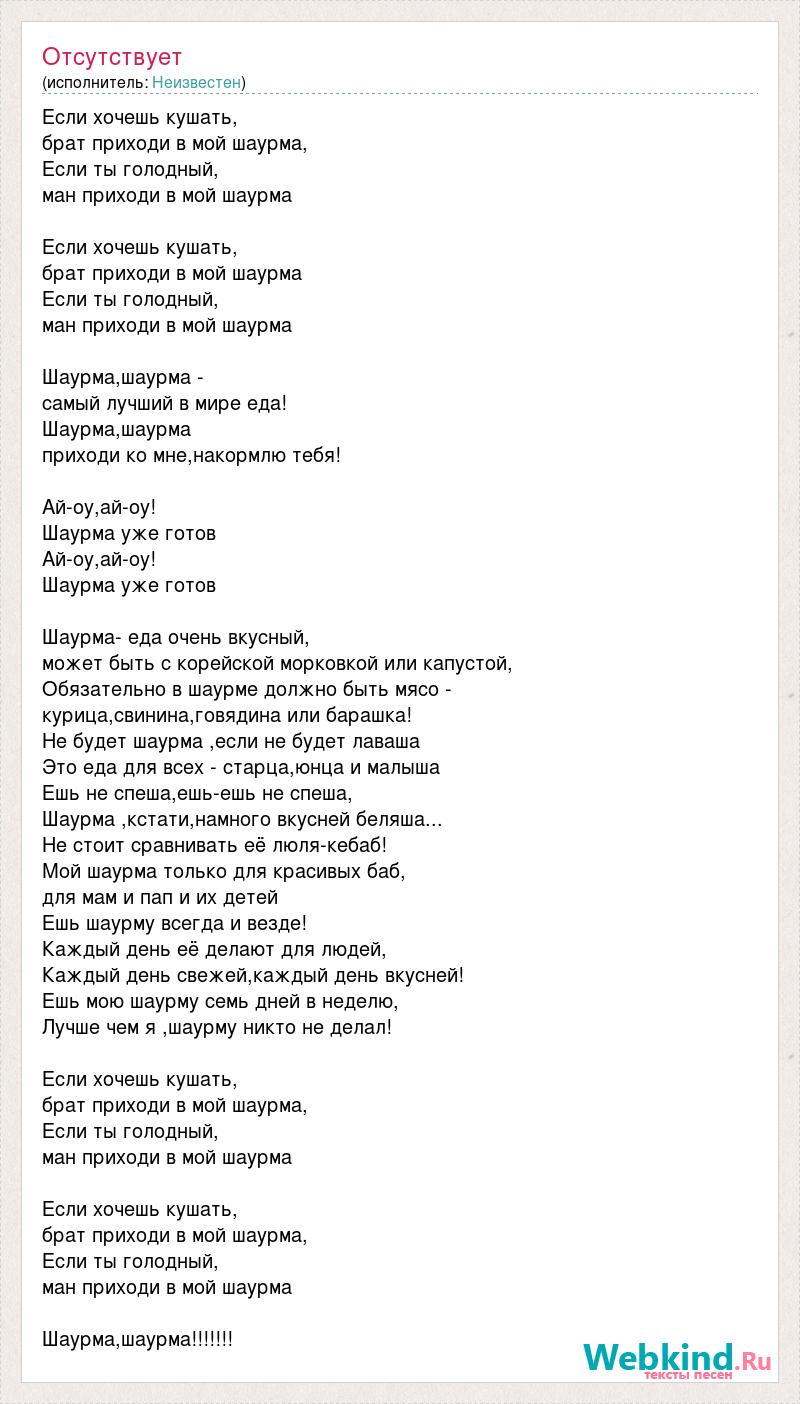 Отсутствует
(исполнитель: Неизвестен)

Если хочешь кушать,
брат приходи в мой шаурма,
Если ты голодный,
ман приходи в мой шаурма

Если хочешь кушать,
брат приходи в мой шаурма
Если ты голодный,
ман приходи в мой шаурма

Шаурма,шаурма -
самый лучший в мире еда!
Шаурма,шаурма
приходи ко мне,накормлю тебя!

Ай-оу,ай-оу!
Шаурма уже готов
Ай-оу,ай-оу!
Шаурма уже готов

Шаурма- еда очень вкусный,
может быть с корейской морковкой или капустой,
Обязательно в шаурме должно быть мясо -
курица,свинина,говядина или барашка!
Не будет шаурма ,если не будет лаваша
Это еда для всех - старца,юнца и малыша
Ешь не спеша,ешь-ешь не спеша,
Шаурма ,кстати,намного вкусней беляша...
Не стоит сравнивать её люля-кебаб!
Мой шаурма только для красивых баб,
для мам и пап и их детей
Ешь шаурму всегда и везде!
Каждый день её делают для людей,
Каждый день свежей,каждый день вкусней!
Ешь мою шаурму семь дней в неделю,
Лучше чем я ,шаурму никто не делал!

Если хочешь кушать,
брат приходи в мой шаурма,
Если ты голодный,
ман приходи в мой шаурма

Если хочешь кушать,
брат приходи в мой шаурма,
Если ты голодный,
ман приходи в мой шаурма

Шаурма,шаурма!!!!!!!

Webkind.Ru
тексты песен